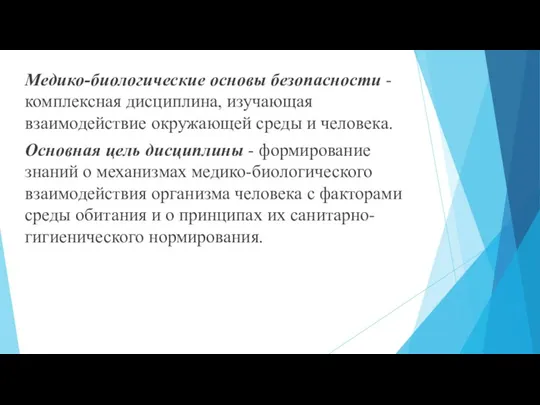 Медико-биологические основы безопасности - комплексная дисциплина, изучающая взаимодействие окружающей среды и человека.

Основная цель дисциплины - формирование знаний о механизмах медико-биологического взаимодействия организма человека с факторами среды обитания и о принципах их санитарно-гигиенического нормирования.